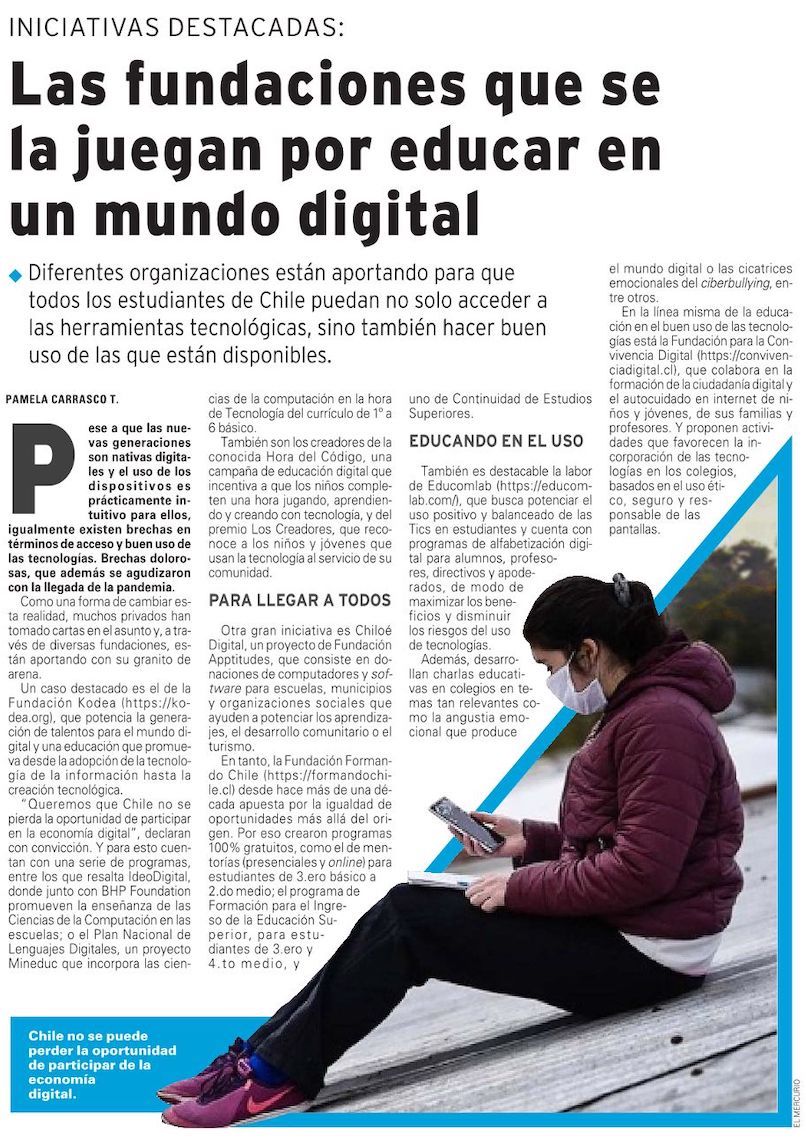 INICIATIVAS DESTACADAS:

Las fundaciones que se la juegan por educar en un mundo digital

◆ Diferentes organizaciones están aportando para que todos los estudiantes de Chile puedan no solo acceder a las herramientas tecnológicas, sino también hacer buen uso de las que están disponibles.

PAMELA CARRASCO T.

Pese a que las nuevas generaciones son nativas digitales y el uso de los dispositivos es prácticamente intuitivo para ellos, igualmente existen brechas en términos de acceso y buen uso de las tecnologías. Brechas dolorosas, que además se agudizaron con la llegada de la pandemia.

Como una forma de cambiar esta realidad, muchos privados han tomado cartas en el asunto y, a través de diversas fundaciones, están aportando con su granito de arena.

Un caso destacado es el de la Fundación Kodea (https://kodea.org), que potencia la generación de talentos para el mundo digital y una educación que promueva desde la adopción de la tecnología de la información hasta la creación tecnológica.

"Queremos que Chile no se pierda la oportunidad de participar en la economía digital", declaran con convicción. Y para esto cuentan con una serie de programas, entre los que resalta IdeoDigital, donde junto con BHP Foundation promueven la enseñanza de las Ciencias de la Computación en las escuelas; o el Plan Nacional de Lenguajes Digitales, un proyecto Mineduc que incorpora las ciencias de la computación en la hora de Tecnología del currículo de 1º a 6 básico.

También son los creadores de la conocida Hora del Código, una campaña de educación digital que incentiva a que los niños completen una hora jugando, aprendiendo y creando con tecnología, y del premio Los Creadores, que reconoce a los niños y jóvenes que usan la tecnología al servicio de su comunidad.

PARA LLEGAR A TODOS

Otra gran iniciativa es Chiloé Digital, un proyecto de Fundación Apptitudes, que consiste en donaciones de computadores y software para escuelas, municipios y organizaciones sociales que ayuden a potenciar los aprendizajes, el desarrollo comunitario o el turismo.

En tanto, la Fundación Formando Chile (https://formandochile.cl) desde hace más de una década apuesta por la igualdad de oportunidades más allá del origen. Por eso crearon programas 100% gratuitos, como el de mentorías (presenciales y online) para estudiantes de 3.ero básico a 2.do medio; el programa de Formación para el Ingreso de la Educación Superior, para estudiantes de 3.ero y 4.to medio, y uno de Continuidad de Estudios Superiores.

EDUCANDO EN EL USO

También es destacable la labor de Educomlab (https://educomlab.com/), que busca potenciar el uso positivo y balanceado de las Tics en estudiantes y cuenta con programas de alfabetización digital para alumnos, profesores, directivos y apoderados, de modo de maximizar los beneficios y disminuir los riesgos del uso de tecnologías.

Además, desarrollan charlas educativas en colegios en temas tan relevantes como la angustia emocional que produce el mundo digital o las cicatrices emocionales del ciberbullying, entre otros.

En la línea misma de la educación en el buen uso de las tecnologías está la Fundación para la Convivencia Digital (https://convivenciadigital.cl), que colabora en la formación de la ciudadanía digital y el autocuidado en internet de niños y jóvenes, de sus familias y profesores. Y proponen actividades que favorecen la incorporación de las tecnologías en los colegios, basados en el uso ético, seguro y responsable de las pantallas.

Chile no se puede perder la oportunidad de participar de la economía digital.

EL MERCURIO